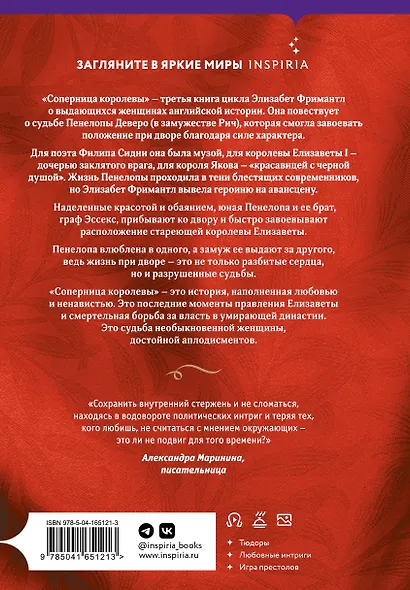 ЗАГЛЯНИТЕ В ЯРКИЕ МИРЫ INSPIRIA

«Соперница королевы» – третья книга цикла Элизабет Фримантл о выдающихся женщинах английской истории. Она повествует о судьбе Пенелопы Деверо (в замужестве Рич), которая смогла завоевать положение при дворе благодаря силе характера.

Для поэта Филипа Сидни она была музой, для королевы Елизаветы I – дочерью заклятого врага, для короля Якова – «красавицей с черной душой». Жизнь Пенелопы проходила в тени блестящих современников, но Элизабет Фримантл вывела героиню на авансцену.

Наделенные красотой и обаянием, юная Пенелопа и ее брат, граф Эссекс, прибывают ко двору и быстро завоевывают расположение стареющей королевы Елизаветы.

Пенелопа влюблена в одного, а замуж ее выдают за другого, ведь жизнь при дворе – это не только разбитые сердца, но и разрушенные судьбы.

«Соперница королевы» – это история, наполненная любовью и ненавистью. Это последние моменты правления Елизаветы и смертельная борьба за власть в умирающей династии. Это судьба необыкновенной женщины, достойной аплодисментов.

«Сохранить внутренний стержень и не сломаться, находясь в водовороте политических интриг и теряя тех, кого любишь, не считаться с мнением окружающих – это ли не подвиг для того времени?»

Александра Маринина, писательница

ISBN 978-5-04-165121-3

9 785041 651213 >

@inspiria_books
www.inspiria.ru

Тюдоры
Любовные интриги
Игра престолов